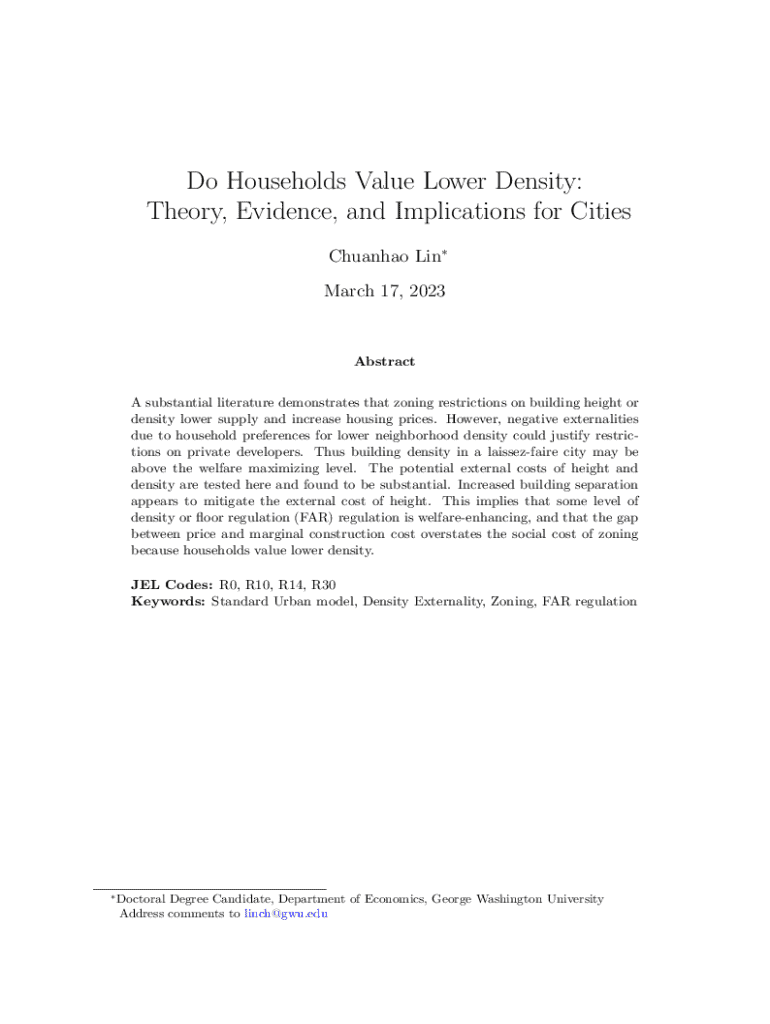 Do Households Value Lower Density: Theory, Evidence, and Implications for Cities

Chuanhao Lin*

March 17, 2023

Abstract

A substantial literature demonstrates that zoning restrictions on building height or density lower supply and increase housing prices. However, negative externalities due to household preferences for lower neighborhood density could justify restrictions on private developers. Thus building density in a laissez-faire city may be above the welfare maximizing level. The potential external costs of height and density are tested here and found to be substantial. Increased building separation appears to mitigate the external cost of height. This implies that some level of density or floor regulation (FAR) regulation is welfare-enhancing, and that the gap between price and marginal construction cost overstates the social cost of zoning because households value lower density.

JEL Codes: R0, R10, R14, R30
Keywords: Standard Urban model, Density Externality, Zoning, FAR regulation

*Doctoral Degree Candidate, Department of Economics, George Washington University
Address comments to linch@gwu.edu